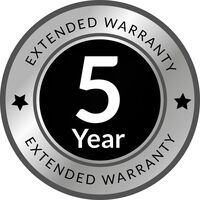 EXTENDED WARRANTY

5
Year

EXTENDED WARRANTY